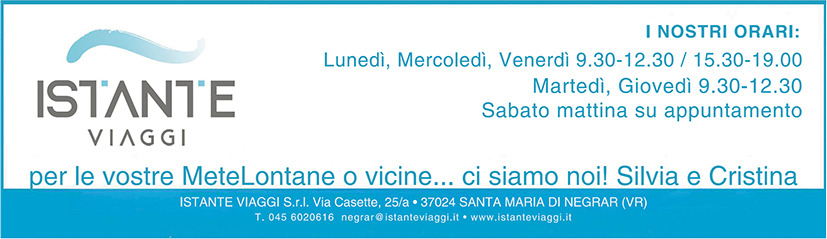 ISTANTE
VIAGGI

I NOSTRI ORARI:
Lunedì, Mercoledì, Venerdì 9.30-12.30 / 15.30-19.00
Martedì, Giovedì 9.30-12.30
Sabato mattina su appuntamento

per le vostre MeteLontane o vicine... ci siamo noi! Silvia e Cristina

ISTANTE VIAGGI S.r.l. Via Casette, 25/a • 37024 SANTA MARIA DI NEGRAR (VR)
T. 045 6020616 negrar@istanteviaggi.it • www.istanteviaggi.it